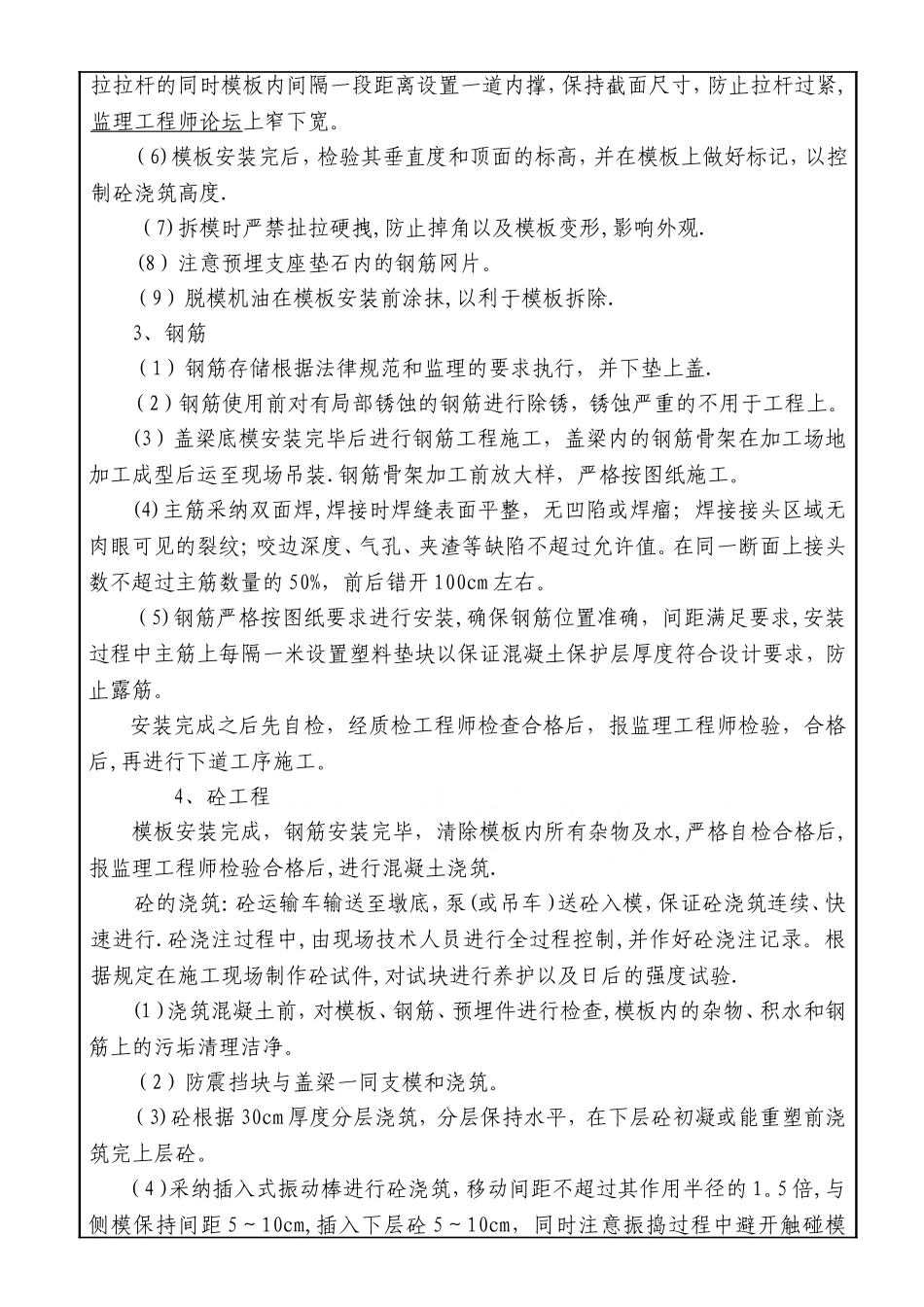 拉拉杆的同时模板内间隔一段距离设置一道内撑，保持截面尺寸，防止拉杆过紧，监理工程师论坛上窄下宽。

（6）模板安装完后，检验其垂直度和顶面的标高，并在模板上做好标记，以控制砼浇筑高度.

（7）拆模时严禁扯拉硬拽，防止掉角以及模板变形，影响外观.

（8）注意预埋支座垫石内的钢筋网片。

（9）脱模机油在模板安装前涂抹，以利于模板拆除.

3、钢筋

（1）钢筋存储根据法律规范和监理的要求执行，并下垫上盖.

（2）钢筋使用前对有局部锈蚀的钢筋进行除锈，锈蚀严重的不用于工程上。

（3）盖梁底模安装完毕后进行钢筋工程施工，盖梁内的钢筋骨架在加工场地加工成型后运至现场吊装.钢筋骨架加工前放大样，严格按图纸施工。

（4）主筋采纳双面焊，焊接时焊缝表面平整，无凹陷或焊瘤；焊接接头区域无肉眼可见的裂纹；咬边深度、气孔、夹渣等缺陷不超过允许值。在同一断面上接头数不超过主筋数量的50%，前后错开100cm左右。

（5）钢筋严格按图纸要求进行安装，确保钢筋位置准确，间距满足要求，安装过程中主筋上每隔一米设置塑料垫块以保证混凝土保护层厚度符合设计要求，防止露筋。

安装完成之后先自检，经质检工程师检查合格后，报监理工程师检验，合格后，再进行下道工序施工。

4、砼工程

模板安装完成，钢筋安装完毕，清除模板内所有杂物及水，严格自检合格后，报监理工程师检验合格后，进行混凝土浇筑.

砼的浇筑：砼运输车输送至墩底，泵（或吊车）送砼入模，保证砼浇筑连续、快速进行.砼浇注过程中，由现场技术人员进行全过程控制，并作好砼浇注记录。根据规定在施工现场制作砼试件，对试块进行养护以及日后的强度试验.

（1）浇筑混凝土前，对模板、钢筋、预埋件进行检查，模板内的杂物、积水和钢筋上的污垢清理洁净。

（2）防震挡块与盖梁一同支模和浇筑。

（3）砼根据30cm厚度分层浇筑，分层保持水平，在下层砼初凝或能重塑前浇筑完上层砼。

（4）采纳插入式振动棒进行砼浇筑，移动间距不超过其作用半径的1.5倍，与侧模保持间距5～10cm，插入下层砼5～10cm，同时注意振捣过程中避开触碰模